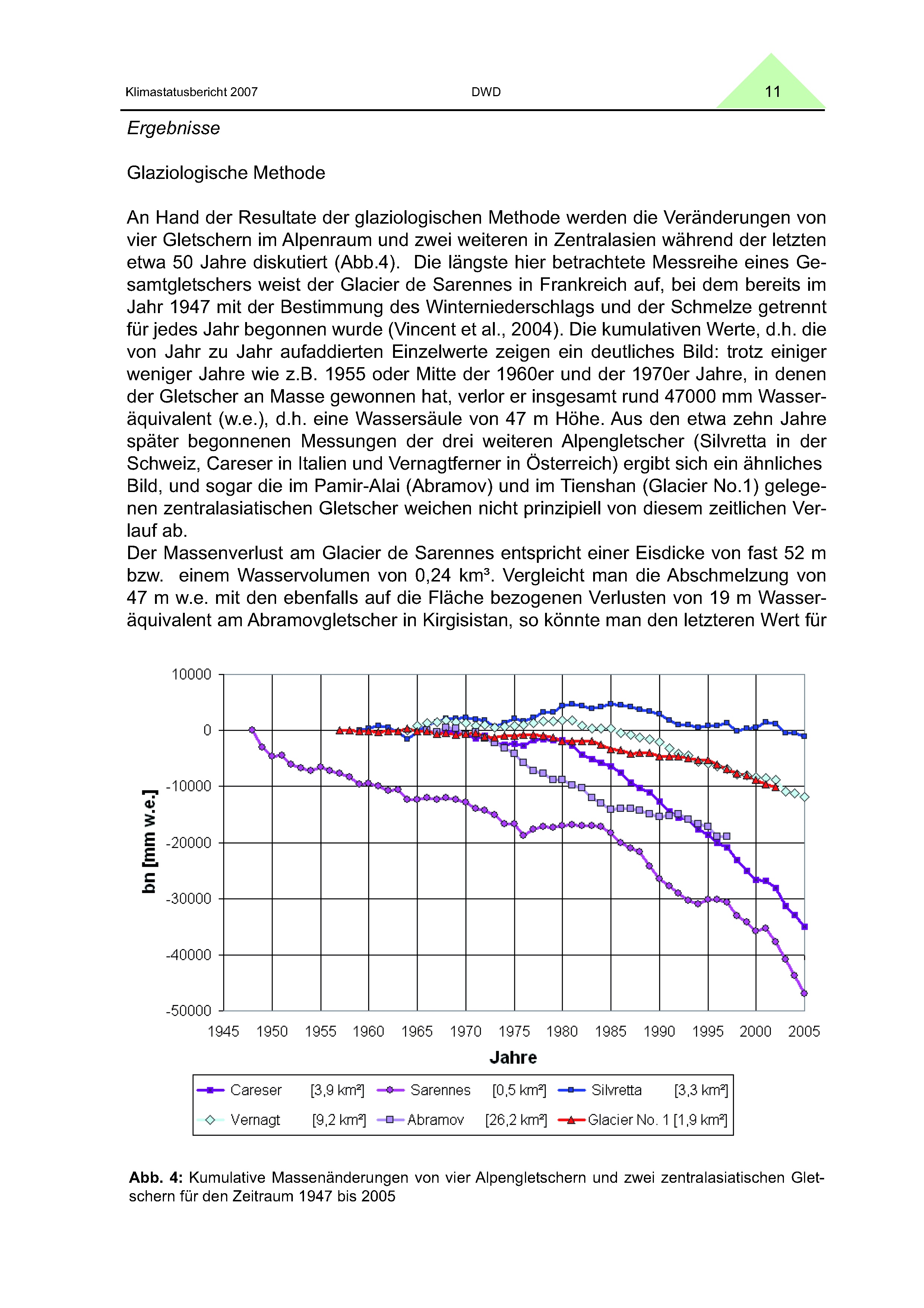 Klimastatusbericht 2007 DWD 11

Ergebnisse

Glaziologische Methode

An Hand der Resultate der glaziologischen Methode werden die Veränderungen von vier Gletschern im Alpenraum und zwei weiteren in Zentralasien während der letzten etwa 50 Jahre diskutiert (Abb.4). Die längste hier betrachtete Messreihe eines Gesamtgletschers weist der Glacier de Sarennes in Frankreich auf, bei dem bereits im Jahr 1947 mit der Bestimmung des Winterniederschlags und der Schmelze getrennt für jedes Jahr begonnen wurde (Vincent et al., 2004). Die kumulativen Werte, d.h. die von Jahr zu Jahr aufaddierten Einzelwerte zeigen ein deutliches Bild: trotz einiger weniger Jahre wie z.B. 1955 oder Mitte der 1960er und der 1970er Jahre, in denen der Gletscher an Masse gewonnen hat, verlor er insgesamt rund 47000 mm Wasseräquivalent (w.e.), d.h. eine Wassersäule von 47 m Höhe. Aus den etwa zehn Jahre später begonnenen Messungen der drei weiteren Alpengletscher (Silvretta in der Schweiz, Careser in Italien und Vernagtferner in Österreich) ergibt sich ein ähnliches Bild, und sogar die im Pamir-Alai (Abramov) und im Tienshan (Glacier No.1) gelegenen zentralasiatischen Gletscher weichen nicht prinzipiell von diesem zeitlichen Verlauf ab.
Der Massenverlust am Glacier de Sarennes entspricht einer Eisdicke von fast 52 m bzw. einem Wasservolumen von 0,24 km³. Vergleicht man die Abschmelzung von 47 m w.e. mit den ebenfalls auf die Fläche bezogenen Verlusten von 19 m Wasseräquivalent am Abramovgletscher in Kirgisistan, so könnte man den letzteren Wert für

10000
0
-10000
-20000
-30000
-40000
-50000
bn [mm w.e.]
1945 1950 1955 1960 1965 1970 1975 1980 1985 1990 1995 2000 2005
Jahre

Careser [3,9 km²] Sarennes [0,5 km²] Silvretta [3,3 km²]
Vernagt [9,2 km²] Abramov [26,2 km²] Glacier No. 1 [1,9 km²]

Abb. 4: Kumulative Massenänderungen von vier Alpengletschern und zwei zentralasiatischen Gletschern für den Zeitraum 1947 bis 2005